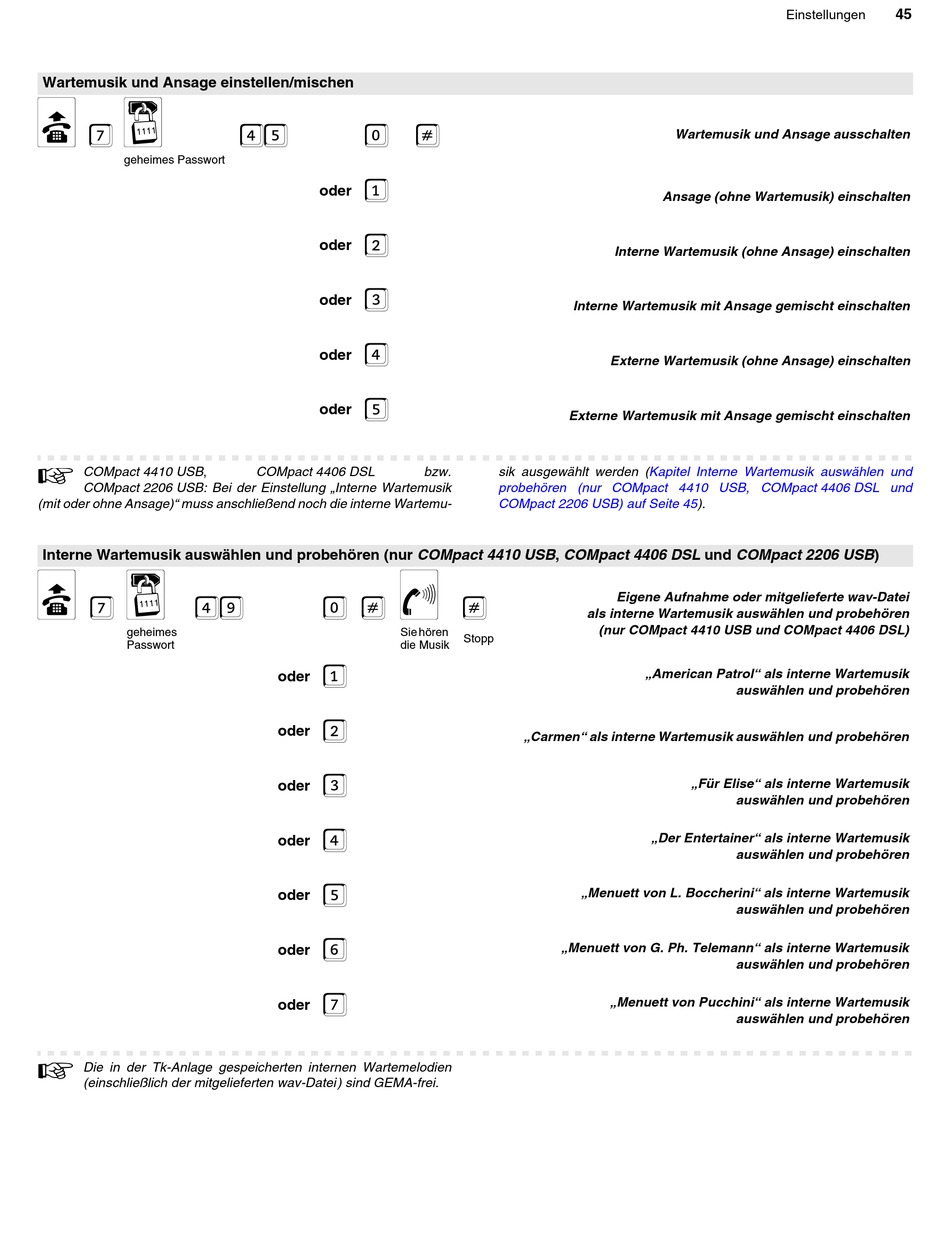 Einstellungen 45

Wartemusik und Ansage einstellen/mischen

7 1111 geheimes Passwort 4 5 0 # Wartemusik und Ansage ausschalten

oder 1 Ansage (ohne Wartemusik) einschalten

oder 2 Interne Wartemusik (ohne Ansage) einschalten

oder 3 Interne Wartemusik mit Ansage gemischt einschalten

oder 4 Externe Wartemusik (ohne Ansage) einschalten

oder 5 Externe Wartemusik mit Ansage gemischt einschalten

COMpact 4410 USB, COMpact 4406 DSL bzw. COMpact 2206 USB: Bei der Einstellung „Interne Wartemusik (mit oder ohne Ansage)“ muss anschließend noch die interne Wartemusik ausgewählt werden (Kapitel Interne Wartemusik auswählen und probehören (nur COMpact 4410 USB, COMpact 4406 DSL und COMpact 2206 USB) auf Seite 45).

Interne Wartemusik auswählen und probehören (nur COMpact 4410 USB, COMpact 4406 DSL und COMpact 2206 USB)

7 1111 geheimes Passwort 4 9 0 # Sie hören die Musik # Stopp Eigene Aufnahme oder mitgelieferte wav-Datei als interne Wartemusik auswählen und probehören (nur COMpact 4410 USB und COMpact 4406 DSL)

oder 1 „American Patrol“ als interne Wartemusik auswählen und probehören

oder 2 „Carmen“ als interne Wartemusik auswählen und probehören

oder 3 „Für Elise“ als interne Wartemusik auswählen und probehören

oder 4 „Der Entertainer“ als interne Wartemusik auswählen und probehören

oder 5 „Menuett von L. Boccherini“ als interne Wartemusik auswählen und probehören

oder 6 „Menuett von G. Ph. Telemann“ als interne Wartemusik auswählen und probehören

oder 7 „Menuett von Pucchini“ als interne Wartemusik auswählen und probehören

Die in der Tk-Anlage gespeicherten internen Wartemelodien (einschließlich der mitgelieferten wav-Datei) sind GEMA-frei.